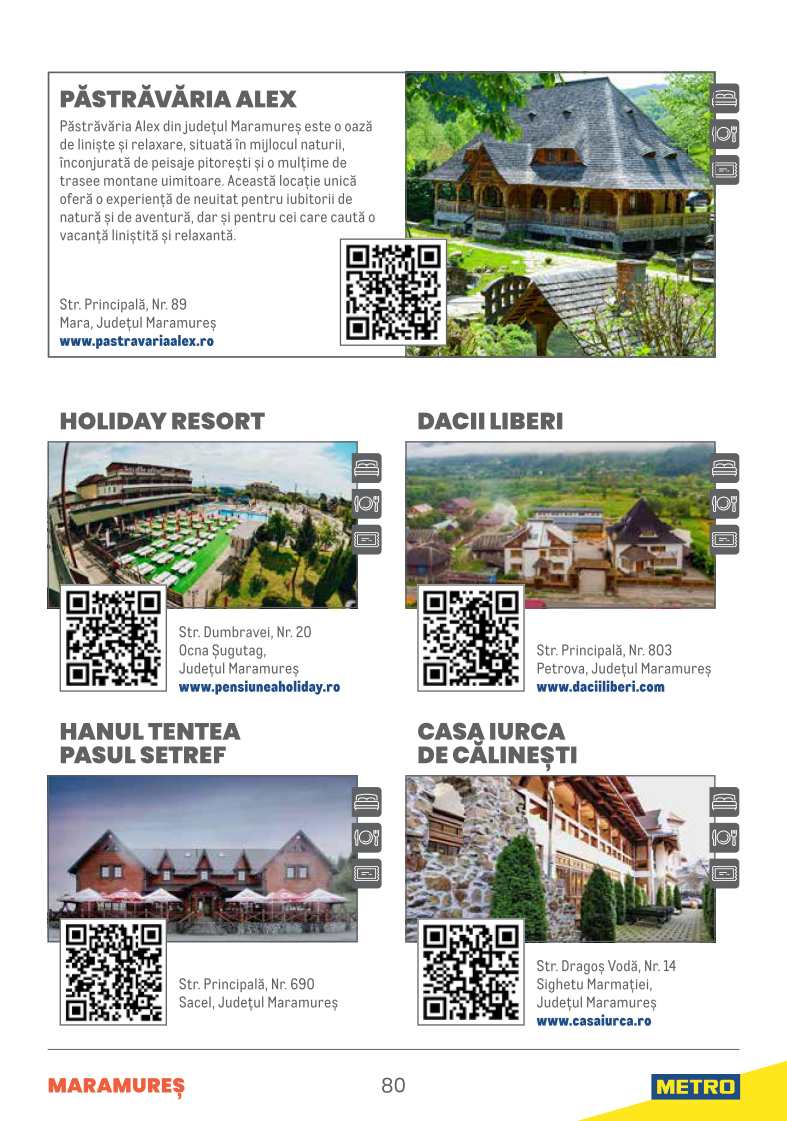 PĂSTRĂVĂRIA ALEX

Păstrăvăria Alex din județul Maramureș este o oază de liniște și relaxare, situată în mijlocul naturii, înconjurată de peisaje pitorești și o mulțime de trasee montane uimitoare. Această locație unică oferă o experiență de neuitat pentru iubitorii de natură și de aventură, dar și pentru cei care caută o vacanță liniștită și relaxantă.

Str. Principală, Nr. 89
Mara, Județul Maramureș
www.pastravariaalex.ro

HOLIDAY RESORT

Str. Dumbravei, Nr. 20
Ocna Șugutag,
Județul Maramureș
www.pensiuneaholiday.ro

DACII LIBERI

Str. Principală, Nr. 803
Petrova, Județul Maramureș
www.daciiliberi.com

HANUL TENTEA
PASUL SETREF

Str. Principală, Nr. 690
Sacel, Județul Maramureș

CASA IURCA
DE CĂLINEȘTI

Str. Dragoș Vodă, Nr. 14
Sighetu Marmației,
Județul Maramureș
www.casaiurca.ro

MARAMUREȘ
80
METRO